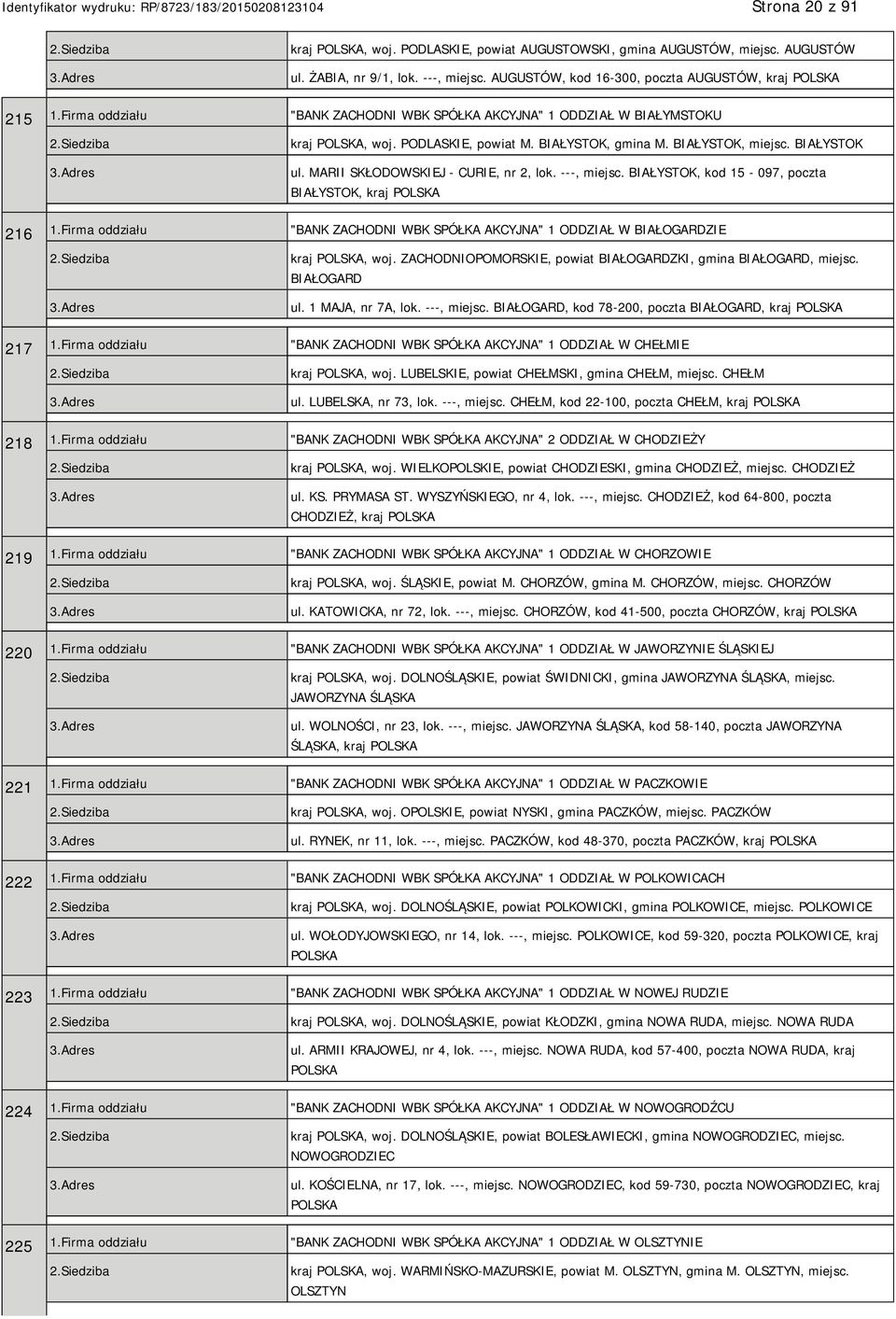 Identyfikator wydruku: RP/8723/183/20150208123104 Strona 20 z 91

| | | |
|---|---|---|
| | 2.Siedziba | kraj POLSKA, woj. PODLASKIE, powiat AUGUSTOWSKI, gmina AUGUSTÓW, miejsc. AUGUSTÓW |
| | 3.Adres | ul. ŻABIA, nr 9/1, lok. ---, miejsc. AUGUSTÓW, kod 16-300, poczta AUGUSTÓW, kraj POLSKA |
| 215 | 1.Firma oddziału | "BANK ZACHODNI WBK SPÓŁKA AKCYJNA" 1 ODDZIAŁ W BIAŁYMSTOKU |
| | 2.Siedziba | kraj POLSKA, woj. PODLASKIE, powiat M. BIAŁYSTOK, gmina M. BIAŁYSTOK, miejsc. BIAŁYSTOK |
| | 3.Adres | ul. MARII SKŁODOWSKIEJ - CURIE, nr 2, lok. ---, miejsc. BIAŁYSTOK, kod 15 - 097, poczta BIAŁYSTOK, kraj POLSKA |
| 216 | 1.Firma oddziału | "BANK ZACHODNI WBK SPÓŁKA AKCYJNA" 1 ODDZIAŁ W BIAŁOGARDZIE |
| | 2.Siedziba | kraj POLSKA, woj. ZACHODNIOPOMORSKIE, powiat BIAŁOGARDZKI, gmina BIAŁOGARD, miejsc. BIAŁOGARD |
| | 3.Adres | ul. 1 MAJA, nr 7A, lok. ---, miejsc. BIAŁOGARD, kod 78-200, poczta BIAŁOGARD, kraj POLSKA |
| 217 | 1.Firma oddziału | "BANK ZACHODNI WBK SPÓŁKA AKCYJNA" 1 ODDZIAŁ W CHEŁMIE |
| | 2.Siedziba | kraj POLSKA, woj. LUBELSKIE, powiat CHEŁMSKI, gmina CHEŁM, miejsc. CHEŁM |
| | 3.Adres | ul. LUBELSKA, nr 73, lok. ---, miejsc. CHEŁM, kod 22-100, poczta CHEŁM, kraj POLSKA |
| 218 | 1.Firma oddziału | "BANK ZACHODNI WBK SPÓŁKA AKCYJNA" 2 ODDZIAŁ W CHODZIEŻY |
| | 2.Siedziba | kraj POLSKA, woj. WIELKOPOLSKIE, powiat CHODZIESKI, gmina CHODZIEŻ, miejsc. CHODZIEŻ |
| | 3.Adres | ul. KS. PRYMASA ST. WYSZYŃSKIEGO, nr 4, lok. ---, miejsc. CHODZIEŻ, kod 64-800, poczta CHODZIEŻ, kraj POLSKA |
| 219 | 1.Firma oddziału | "BANK ZACHODNI WBK SPÓŁKA AKCYJNA" 1 ODDZIAŁ W CHORZOWIE |
| | 2.Siedziba | kraj POLSKA, woj. ŚLĄSKIE, powiat M. CHORZÓW, gmina M. CHORZÓW, miejsc. CHORZÓW |
| | 3.Adres | ul. KATOWICKA, nr 72, lok. ---, miejsc. CHORZÓW, kod 41-500, poczta CHORZÓW, kraj POLSKA |
| 220 | 1.Firma oddziału | "BANK ZACHODNI WBK SPÓŁKA AKCYJNA" 1 ODDZIAŁ W JAWORZYNIE ŚLĄSKIEJ |
| | 2.Siedziba | kraj POLSKA, woj. DOLNOŚLĄSKIE, powiat ŚWIDNICKI, gmina JAWORZYNA ŚLĄSKA, miejsc. JAWORZYNA ŚLĄSKA |
| | 3.Adres | ul. WOLNOŚCI, nr 23, lok. ---, miejsc. JAWORZYNA ŚLĄSKA, kod 58-140, poczta JAWORZYNA ŚLĄSKA, kraj POLSKA |
| 221 | 1.Firma oddziału | "BANK ZACHODNI WBK SPÓŁKA AKCYJNA" 1 ODDZIAŁ W PACZKOWIE |
| | 2.Siedziba | kraj POLSKA, woj. OPOLSKIE, powiat NYSKI, gmina PACZKÓW, miejsc. PACZKÓW |
| | 3.Adres | ul. RYNEK, nr 11, lok. ---, miejsc. PACZKÓW, kod 48-370, poczta PACZKÓW, kraj POLSKA |
| 222 | 1.Firma oddziału | "BANK ZACHODNI WBK SPÓŁKA AKCYJNA" 1 ODDZIAŁ W POLKOWICACH |
| | 2.Siedziba | kraj POLSKA, woj. DOLNOŚLĄSKIE, powiat POLKOWICKI, gmina POLKOWICE, miejsc. POLKOWICE |
| | 3.Adres | ul. WOŁODYJOWSKIEGO, nr 14, lok. ---, miejsc. POLKOWICE, kod 59-320, poczta POLKOWICE, kraj POLSKA |
| 223 | 1.Firma oddziału | "BANK ZACHODNI WBK SPÓŁKA AKCYJNA" 1 ODDZIAŁ W NOWEJ RUDZIE |
| | 2.Siedziba | kraj POLSKA, woj. DOLNOŚLĄSKIE, powiat KŁODZKI, gmina NOWA RUDA, miejsc. NOWA RUDA |
| | 3.Adres | ul. ARMII KRAJOWEJ, nr 4, lok. ---, miejsc. NOWA RUDA, kod 57-400, poczta NOWA RUDA, kraj POLSKA |
| 224 | 1.Firma oddziału | "BANK ZACHODNI WBK SPÓŁKA AKCYJNA" 1 ODDZIAŁ W NOWOGRODŹCU |
| | 2.Siedziba | kraj POLSKA, woj. DOLNOŚLĄSKIE, powiat BOLESŁAWIECKI, gmina NOWOGRODZIEC, miejsc. NOWOGRODZIEC |
| | 3.Adres | ul. KOŚCIELNA, nr 17, lok. ---, miejsc. NOWOGRODZIEC, kod 59-730, poczta NOWOGRODZIEC, kraj POLSKA |
| 225 | 1.Firma oddziału | "BANK ZACHODNI WBK SPÓŁKA AKCYJNA" 1 ODDZIAŁ W OLSZTYNIE |
| | 2.Siedziba | kraj POLSKA, woj. WARMIŃSKO-MAZURSKIE, powiat M. OLSZTYN, gmina M. OLSZTYN, miejsc. OLSZTYN |